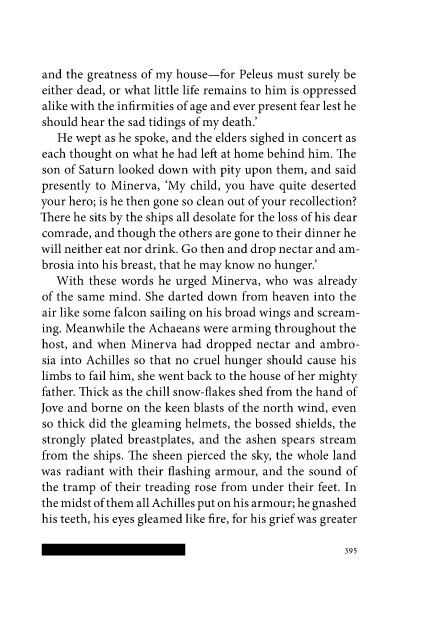 and the greatness of my house—for Peleus must surely be either dead, or what little life remains to him is oppressed alike with the infirmities of age and ever present fear lest he should hear the sad tidings of my death.'

He wept as he spoke, and the elders sighed in concert as each thought on what he had left at home behind him. The son of Saturn looked down with pity upon them, and said presently to Minerva, 'My child, you have quite deserted your hero; is he then gone so clean out of your recollection? There he sits by the ships all desolate for the loss of his dear comrade, and though the others are gone to their dinner he will neither eat nor drink. Go then and drop nectar and ambrosia into his breast, that he may know no hunger.'

With these words he urged Minerva, who was already of the same mind. She darted down from heaven into the air like some falcon sailing on his broad wings and screaming. Meanwhile the Achaeans were arming throughout the host, and when Minerva had dropped nectar and ambrosia into Achilles so that no cruel hunger should cause his limbs to fail him, she went back to the house of her mighty father. Thick as the chill snow-flakes shed from the hand of Jove and borne on the keen blasts of the north wind, even so thick did the gleaming helmets, the bossed shields, the strongly plated breastplates, and the ashen spears stream from the ships. The sheen pierced the sky, the whole land was radiant with their flashing armour, and the sound of the tramp of their treading rose from under their feet. In the midst of them all Achilles put on his armour; he gnashed his teeth, his eyes gleamed like fire, for his grief was greater

395